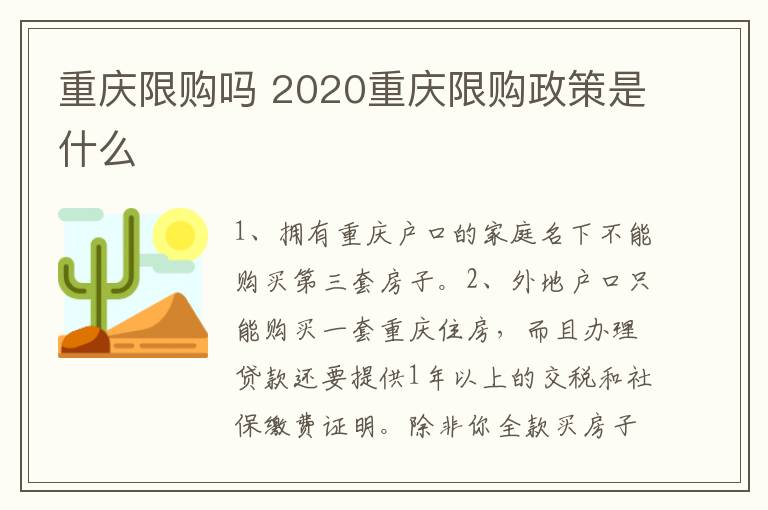 重庆限购吗 2020重庆限购政策是什么

1、拥有重庆户口的家庭名下不能购买第三套房子。2、外地户口只能购买一套重庆住房，而且办理贷款还要提供1年以上的交税和社保缴费证明。除非你全款买房子